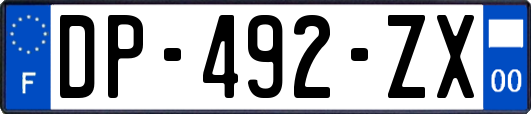 F

DP-492-ZX

00